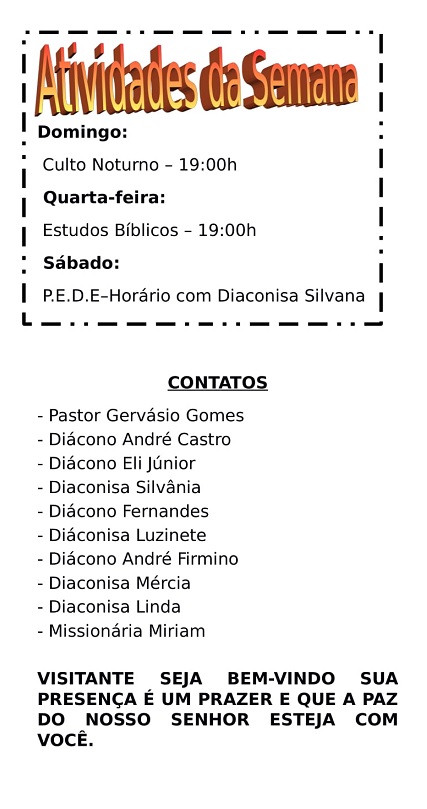 Atividades da Semana

Domingo:

Culto Noturno – 19:00h

Quarta-feira:

Estudos Bíblicos – 19:00h

Sábado:

P.E.D.E–Horário com Diaconisa Silvana

CONTATOS

- Pastor Gervásio Gomes
- Diácono André Castro
- Diácono Eli Júnior
- Diaconisa Silvânia
- Diácono Fernandes
- Diáconisa Luzinete
- Diácono André Firmino
- Diaconisa Mércia
- Diaconisa Linda
- Missionária Miriam

VISITANTE SEJA BEM-VINDO SUA PRESENÇA É UM PRAZER E QUE A PAZ DO NOSSO SENHOR ESTEJA COM VOCÊ.